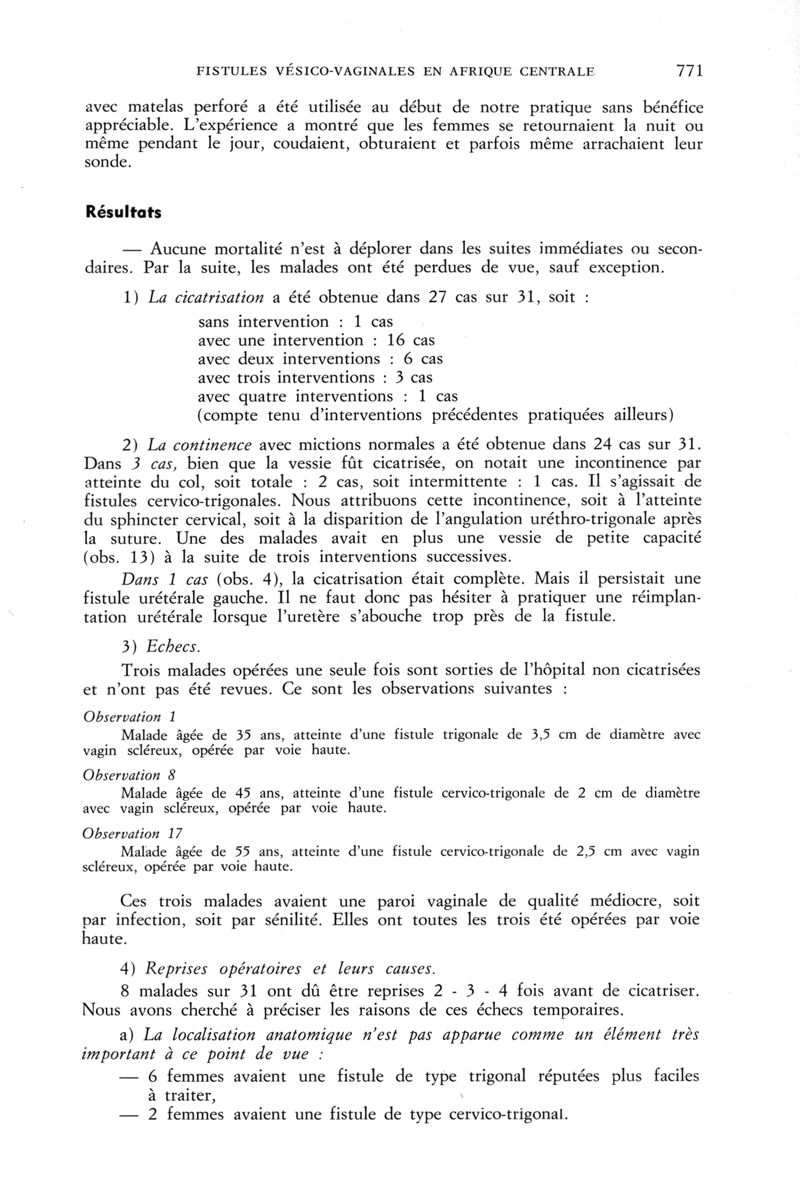 FISTULES VÉSICO-VAGINALES EN AFRIQUE CENTRALE 771

avec matelas perforé a été utilisée au début de notre pratique sans bénéfice appréciable. L'expérience a montré que les femmes se retournaient la nuit ou même pendant le jour, coudaient, obturaient et parfois même arrachaient leur sonde.

Résultats

— Aucune mortalité n'est à déplorer dans les suites immédiates ou secondaires. Par la suite, les malades ont été perdues de vue, sauf exception.

1) La cicatrisation a été obtenue dans 27 cas sur 31, soit :

sans intervention : 1 cas
avec une intervention : 16 cas
avec deux interventions : 6 cas
avec trois interventions : 3 cas
avec quatre interventions : 1 cas
(compte tenu d'interventions précédentes pratiquées ailleurs)

2) La continence avec mictions normales a été obtenue dans 24 cas sur 31. Dans 3 cas, bien que la vessie fût cicatrisée, on notait une incontinence par atteinte du col, soit totale : 2 cas, soit intermittente : 1 cas. Il s'agissait de fistules cervico-trigonales. Nous attribuons cette incontinence, soit à l'atteinte du sphincter cervical, soit à la disparition de l'angulation uréthro-trigonale après la suture. Une des malades avait en plus une vessie de petite capacité (obs. 13) à la suite de trois interventions successives.

Dans 1 cas (obs. 4), la cicatrisation était complète. Mais il persistait une fistule urétérale gauche. Il ne faut donc pas hésiter à pratiquer une réimplantation urétérale lorsque l'uretère s'abouche trop près de la fistule.

3) Echecs.

Trois malades opérées une seule fois sont sorties de l'hôpital non cicatrisées et n'ont pas été revues. Ce sont les observations suivantes :

Observation 1
Malade âgée de 35 ans, atteinte d'une fistule trigonale de 3,5 cm de diamètre avec vagin scléreux, opérée par voie haute.

Observation 8
Malade âgée de 45 ans, atteinte d'une fistule cervico-trigonale de 2 cm de diamètre avec vagin scléreux, opérée par voie haute.

Observation 17
Malade âgée de 55 ans, atteinte d'une fistule cervico-trigonale de 2,5 cm avec vagin scléreux, opérée par voie haute.

Ces trois malades avaient une paroi vaginale de qualité médiocre, soit par infection, soit par sénilité. Elles ont toutes les trois été opérées par voie haute.

4) Reprises opératoires et leurs causes.

8 malades sur 31 ont dû être reprises 2 - 3 - 4 fois avant de cicatriser. Nous avons cherché à préciser les raisons de ces échecs temporaires.

a) La localisation anatomique n'est pas apparue comme un élément très important à ce point de vue :

— 6 femmes avaient une fistule de type trigonal réputées plus faciles à traiter,
— 2 femmes avaient une fistule de type cervico-trigonal.